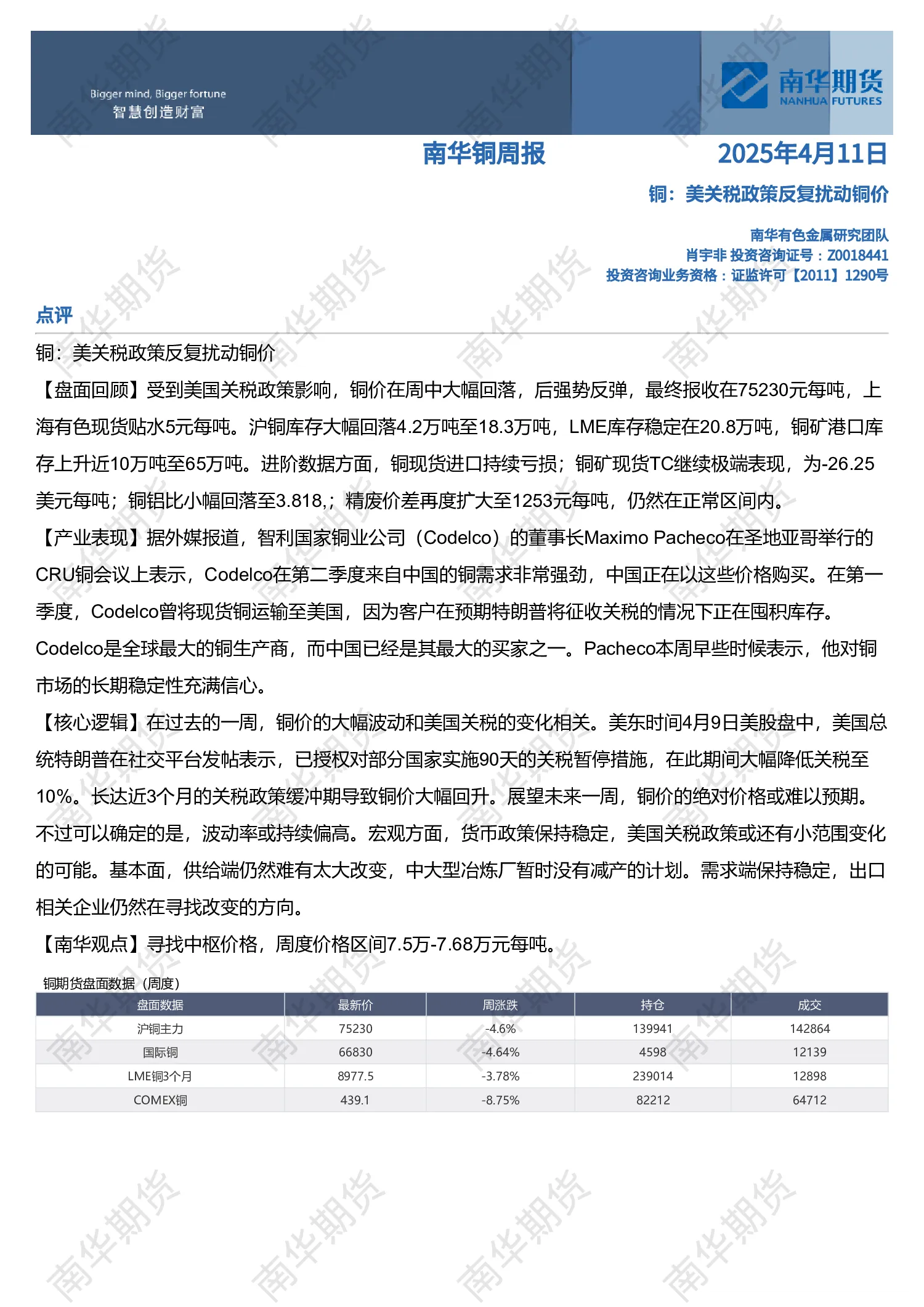 Bigger mind, Bigger fortune
智慧创造财富

南华期货
NANHUA FUTURES

南华铜周报

2025年4月11日

铜：美关税政策反复扰动铜价

南华有色金属研究团队
肖宇非 投资咨询证号：Z0018441
投资咨询业务资格：证监许可【2011】1290号

点评

铜：美关税政策反复扰动铜价

【盘面回顾】受到美国关税政策影响，铜价在周中大幅回落，后强势反弹，最终报收在75230元每吨，上海有色现货贴水5元每吨。沪铜库存大幅回落4.2万吨至18.3万吨，LME库存稳定在20.8万吨，铜矿港口库存上升近10万吨至65万吨。进阶数据方面，铜现货进口持续亏损；铜矿现货TC继续极端表现，为-26.25美元每吨；铜铝比小幅回落至3.818,；精废价差再度扩大至1253元每吨，仍然在正常区间内。

【产业表现】据外媒报道，智利国家铜业公司（Codelco）的董事长Maximo Pacheco在圣地亚哥举行的CRU铜会议上表示，Codelco在第二季度来自中国的铜需求非常强劲，中国正在以这些价格购买。在第一季度，Codelco曾将现货铜运输至美国，因为客户在预期特朗普将征收关税的情况下正在囤积库存。Codelco是全球最大的铜生产商，而中国已经是其最大的买家之一。Pacheco本周早些时候表示，他对铜市场的长期稳定性充满信心。

【核心逻辑】在过去的一周，铜价的大幅波动和美国关税的变化相关。美东时间4月9日美股盘中，美国总统特朗普在社交平台发帖表示，已授权对部分国家实施90天的关税暂停措施，在此期间大幅降低关税至10%。长达近3个月的关税政策缓冲期导致铜价大幅回升。展望未来一周，铜价的绝对价格或难以预期。不过可以确定的是，波动率或持续偏高。宏观方面，货币政策保持稳定，美国关税政策或还有小范围变化的可能。基本面，供给端仍然难有太大改变，中大型冶炼厂暂时没有减产的计划。需求端保持稳定，出口相关企业仍然在寻找改变的方向。

【南华观点】寻找中枢价格，周度价格区间7.5万-7.68万元每吨。

铜期货盘面数据（周度）

| 盘面数据 | 最新价 | 周涨跌 | 持仓 | 成交 |
|---|---|---|---|---|
| 沪铜主力 | 75230 | -4.6% | 139941 | 142864 |
| 国际铜 | 66830 | -4.64% | 4598 | 12139 |
| LME铜3个月 | 8977.5 | -3.78% | 239014 | 12898 |
| COMEX铜 | 439.1 | -8.75% | 82212 | 64712 |

南华期货